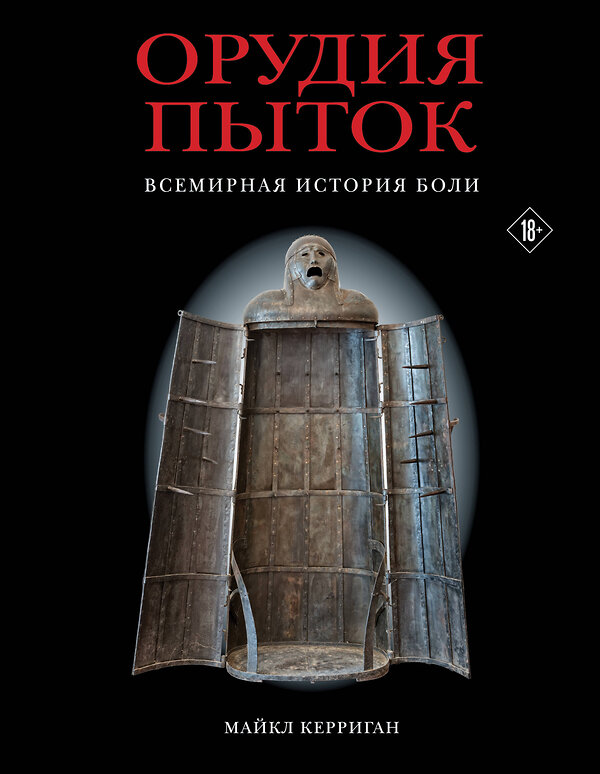 ОРУДИЯ ПЫТОК

ВСЕМИРНАЯ ИСТОРИЯ БОЛИ

18+

МАЙКЛ КЕРРИГАН